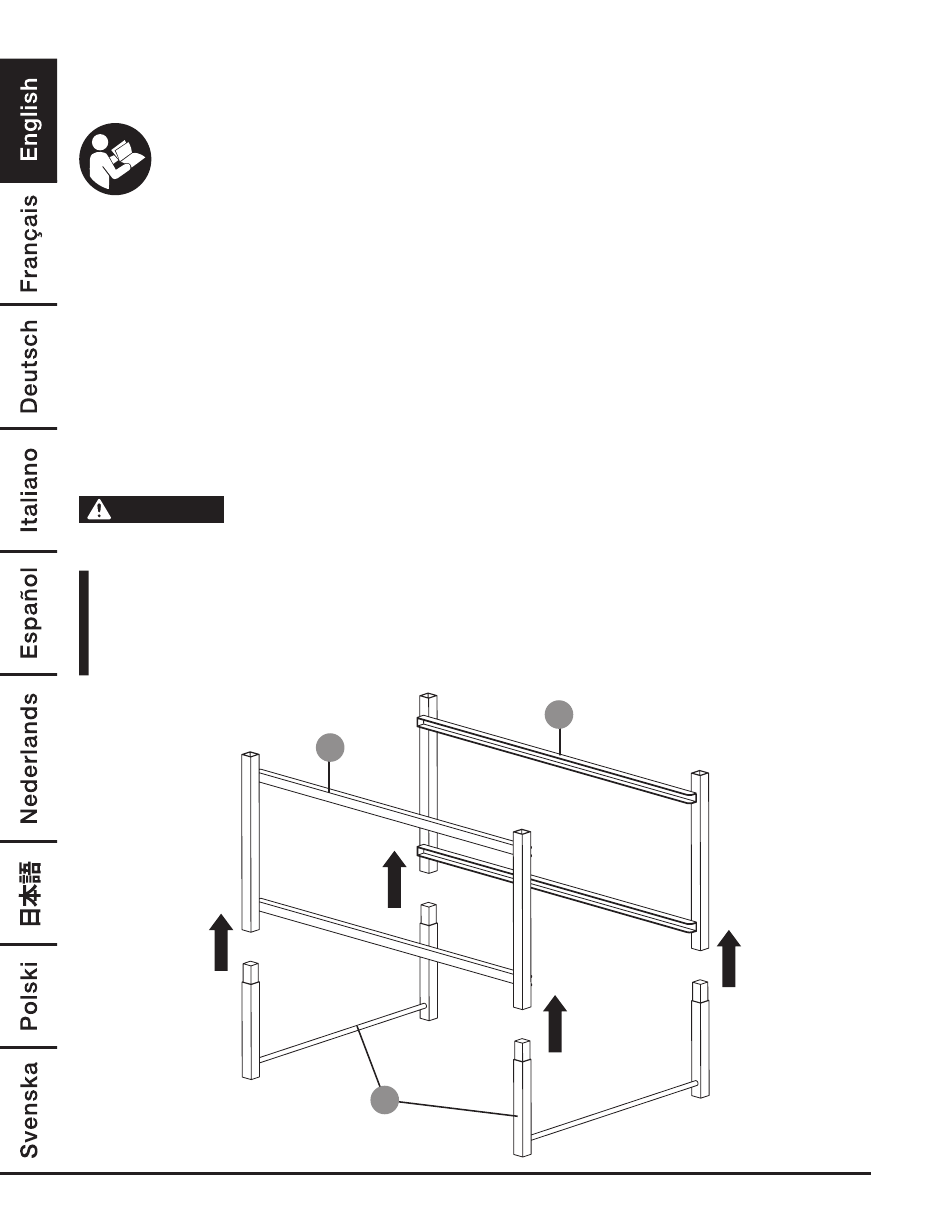 English
Français
Deutsch
Italiano
Español
Nederlands
日本語
Polski
Svenska